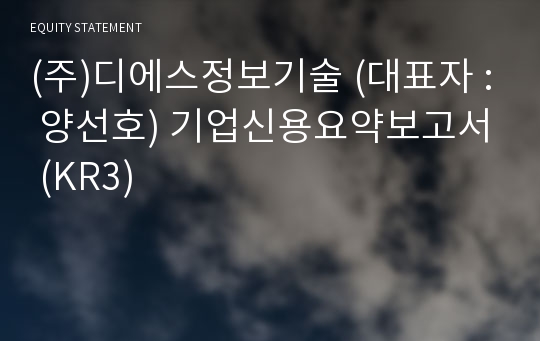 EQUITY STATEMENT

(주)디에스정보기술 (대표자 : 양선호) 기업신용요약보고서 (KR3)